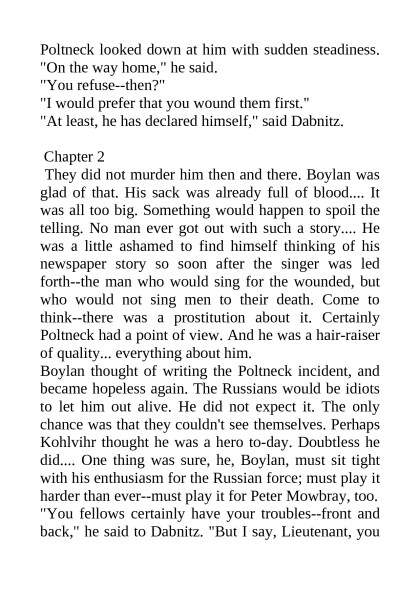 Poltneck looked down at him with sudden steadiness.
"On the way home," he said.
"You refuse--then?"
"I would prefer that you wound them first."
"At least, he has declared himself," said Dabnitz.

Chapter 2
They did not murder him then and there. Boylan was glad of that. His sack was already full of blood.... It was all too big. Something would happen to spoil the telling. No man ever got out with such a story.... He was a little ashamed to find himself thinking of his newspaper story so soon after the singer was led forth--the man who would sing for the wounded, but who would not sing men to their death. Come to think--there was a prostitution about it. Certainly Poltneck had a point of view. And he was a hair-raiser of quality... everything about him.
Boylan thought of writing the Poltneck incident, and became hopeless again. The Russians would be idiots to let him out alive. He did not expect it. The only chance was that they couldn't see themselves. Perhaps Kohlvihr thought he was a hero to-day. Doubtless he did.... One thing was sure, he, Boylan, must sit tight with his enthusiasm for the Russian force; must play it harder than ever--must play it for Peter Mowbray, too.
"You fellows certainly have your troubles--front and back," he said to Dabnitz. "But I say, Lieutenant, you